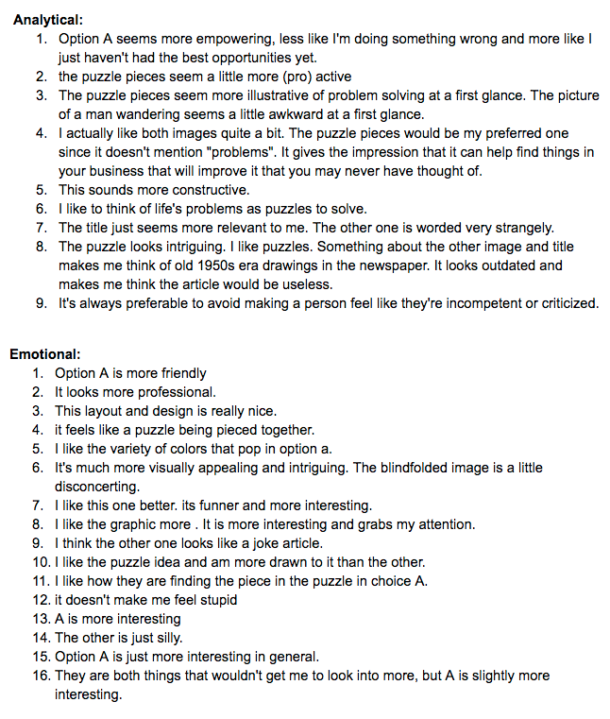 Analytical:

1. Option A seems more empowering, less like I'm doing something wrong and more like I just haven't had the best opportunities yet.
2. the puzzle pieces seem a little more (pro) active
3. The puzzle pieces seem more illustrative of problem solving at a first glance. The picture of a man wandering seems a little awkward at a first glance.
4. I actually like both images quite a bit. The puzzle pieces would be my preferred one since it doesn't mention "problems". It gives the impression that it can help find things in your business that will improve it that you may never have thought of.
5. This sounds more constructive.
6. I like to think of life's problems as puzzles to solve.
7. The title just seems more relevant to me. The other one is worded very strangely.
8. The puzzle looks intriguing. I like puzzles. Something about the other image and title makes me think of old 1950s era drawings in the newspaper. It looks outdated and makes me think the article would be useless.
9. It's always preferable to avoid making a person feel like they're incompetent or criticized.

Emotional:

1. Option A is more friendly
2. It looks more professional.
3. This layout and design is really nice.
4. it feels like a puzzle being pieced together.
5. I like the variety of colors that pop in option a.
6. It's much more visually appealing and intriguing. The blindfolded image is a little disconcerting.
7. I like this one better. its funner and more interesting.
8. I like the graphic more . It is more interesting and grabs my attention.
9. I think the other one looks like a joke article.
10. I like the puzzle idea and am more drawn to it than the other.
11. I like how they are finding the piece in the puzzle in choice A.
12. it doesn't make me feel stupid
13. A is more interesting
14. The other is just silly.
15. Option A is just more interesting in general.
16. They are both things that wouldn't get me to look into more, but A is slightly more interesting.